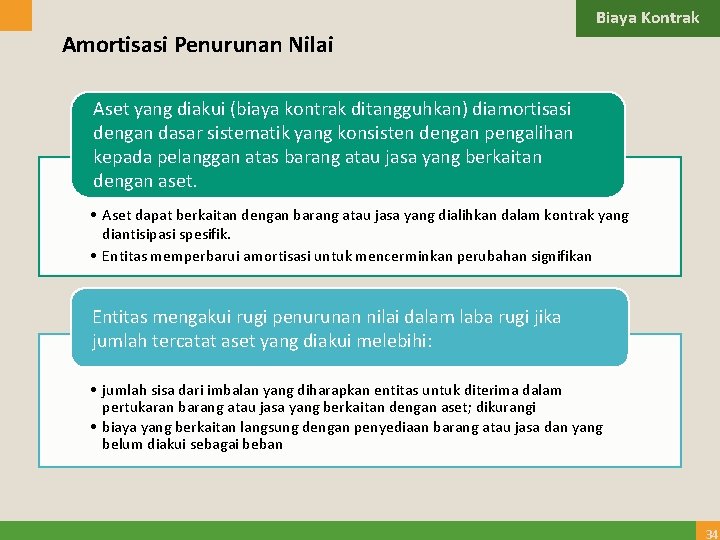 Biaya Kontrak

Amortisasi Penurunan Nilai

Aset yang diakui (biaya kontrak ditangguhkan) diamortisasi dengan dasar sistematik yang konsisten dengan pengalihan kepada pelanggan atas barang atau jasa yang berkaitan dengan aset.

• Aset dapat berkaitan dengan barang atau jasa yang dialihkan dalam kontrak yang diantisipasi spesifik.
• Entitas memperbarui amortisasi untuk mencerminkan perubahan signifikan

Entitas mengakui rugi penurunan nilai dalam laba rugi jika jumlah tercatat aset yang diakui melebihi:

• jumlah sisa dari imbalan yang diharapkan entitas untuk diterima dalam pertukaran barang atau jasa yang berkaitan dengan aset; dikurangi
• biaya yang berkaitan langsung dengan penyediaan barang atau jasa dan yang belum diakui sebagai beban

34